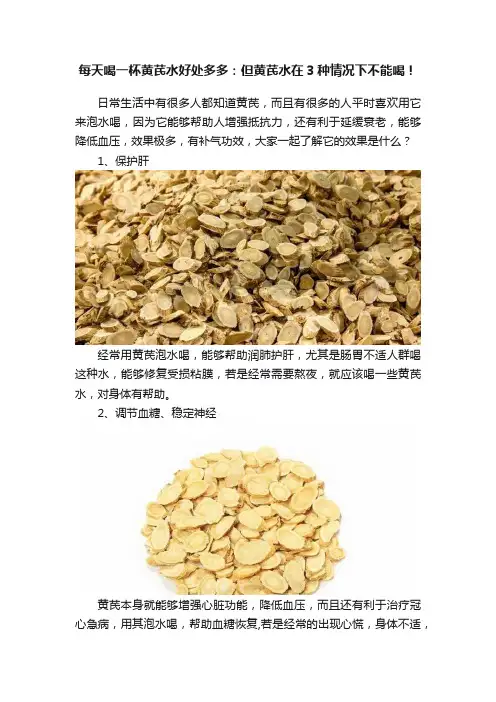 每天喝一杯黄芪水好处多多：但黄芪水在 3 种情况下不能喝！

日常生活中有很多人都知道黄芪，而且有很多的人平时喜欢用它来泡水喝，因为它能够帮助人增强抵抗力，还有利于延缓衰老，能够降低血压，效果极多，有补气功效，大家一起了解它的效果是什么？

1、保护肝

经常用黄芪泡水喝，能够帮助润肺护肝，尤其是肠胃不适人群喝这种水，能够修复受损粘膜，若是经常需要熬夜，就应该喝一些黄芪水，对身体有帮助。

2、调节血糖、稳定神经

黄芪本身就能够增强心脏功能，降低血压，而且还有利于治疗冠心急病，用其泡水喝，帮助血糖恢复,若是经常的出现心慌，身体不适，